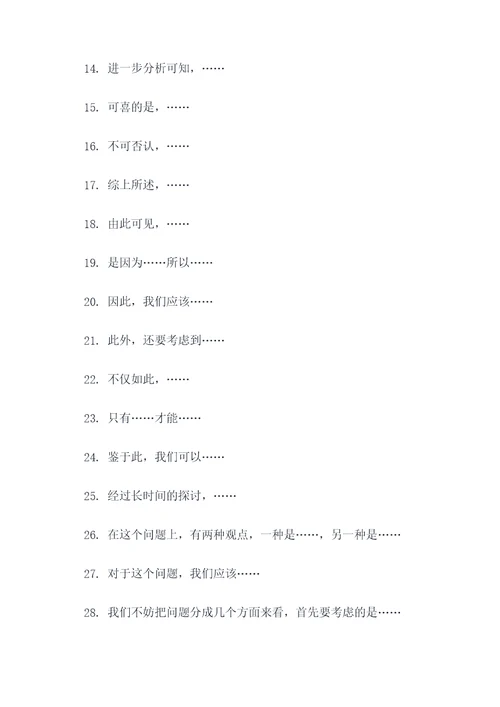 14. 进一步分析可知，……

15. 可喜的是，……

16. 不可否认，……

17. 综上所述，……

18. 由此可见，……

19. 是因为……所以……

20. 因此，我们应该……

21. 此外，还要考虑到……

22. 不仅如此，……

23. 只有……才能……

24. 鉴于此，我们可以……

25. 经过长时间的探讨，……

26. 在这个问题上，有两种观点，一种是……，另一种是……

27. 对于这个问题，我们应该……

28. 我们不妨把问题分成几个方面来看，首先要考虑的是……